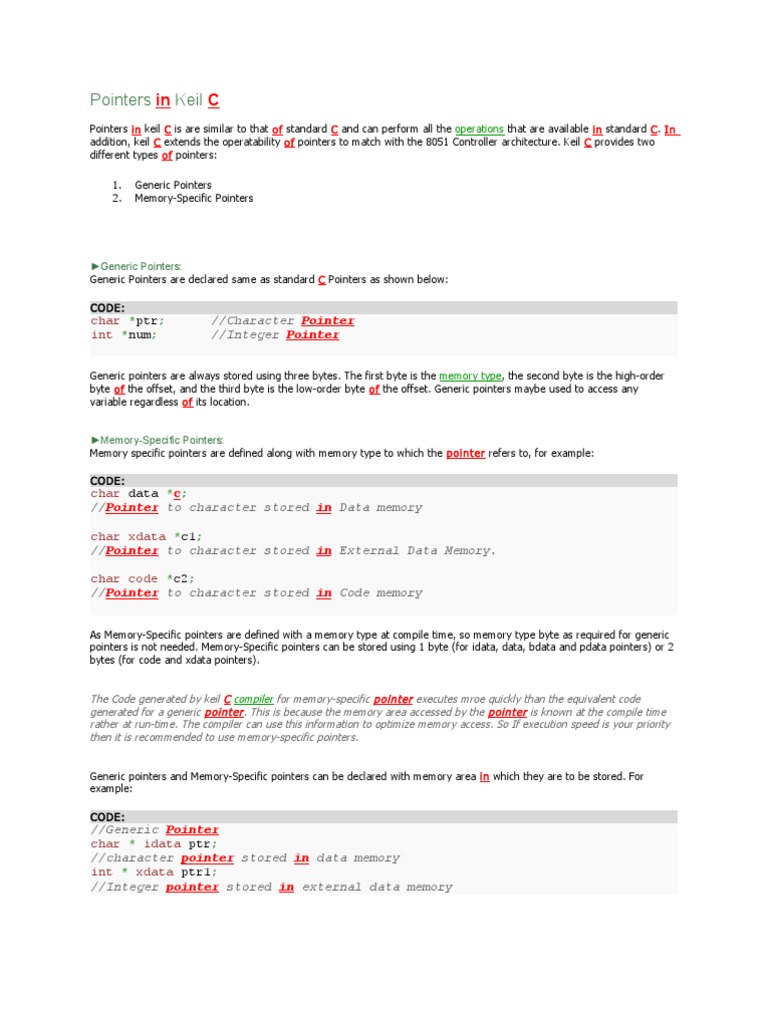 Pointers in Keil C

Pointers in keil C is are similar to that of standard C and can perform all the operations that are available in standard C. In addition, keil C extends the operatability of pointers to match with the 8051 Controller architecture. Keil C provides two different types of pointers:

1. Generic Pointers
2. Memory-Specific Pointers

►Generic Pointers:
Generic Pointers are declared same as standard C Pointers as shown below:

CODE:
char *ptr; //Character Pointer
int *num; //Integer Pointer

Generic pointers are always stored using three bytes. The first byte is the memory type, the second byte is the high-order byte of the offset, and the third byte is the low-order byte of the offset. Generic pointers maybe used to access any variable regardless of its location.

►Memory-Specific Pointers:
Memory specific pointers are defined along with memory type to which the pointer refers to, for example:

CODE:
char data *c;
//Pointer to character stored in Data memory

char xdata *c1;
//Pointer to character stored in External Data Memory.

char code *c2;
//Pointer to character stored in Code memory

As Memory-Specific pointers are defined with a memory type at compile time, so memory type byte as required for generic pointers is not needed. Memory-Specific pointers can be stored using 1 byte (for idata, data, bdata and pdata pointers) or 2 bytes (for code and xdata pointers).

The Code generated by keil C compiler for memory-specific pointer executes mroe quickly than the equivalent code generated for a generic pointer. This is because the memory area accessed by the pointer is known at the compile time rather at run-time. The compiler can use this information to optimize memory access. So If execution speed is your priority then it is recommended to use memory-specific pointers.

Generic pointers and Memory-Specific pointers can be declared with memory area in which they are to be stored. For example:

CODE:
//Generic Pointer
char * idata ptr;
//character pointer stored in data memory
int * xdata ptr1;
//Integer pointer stored in external data memory